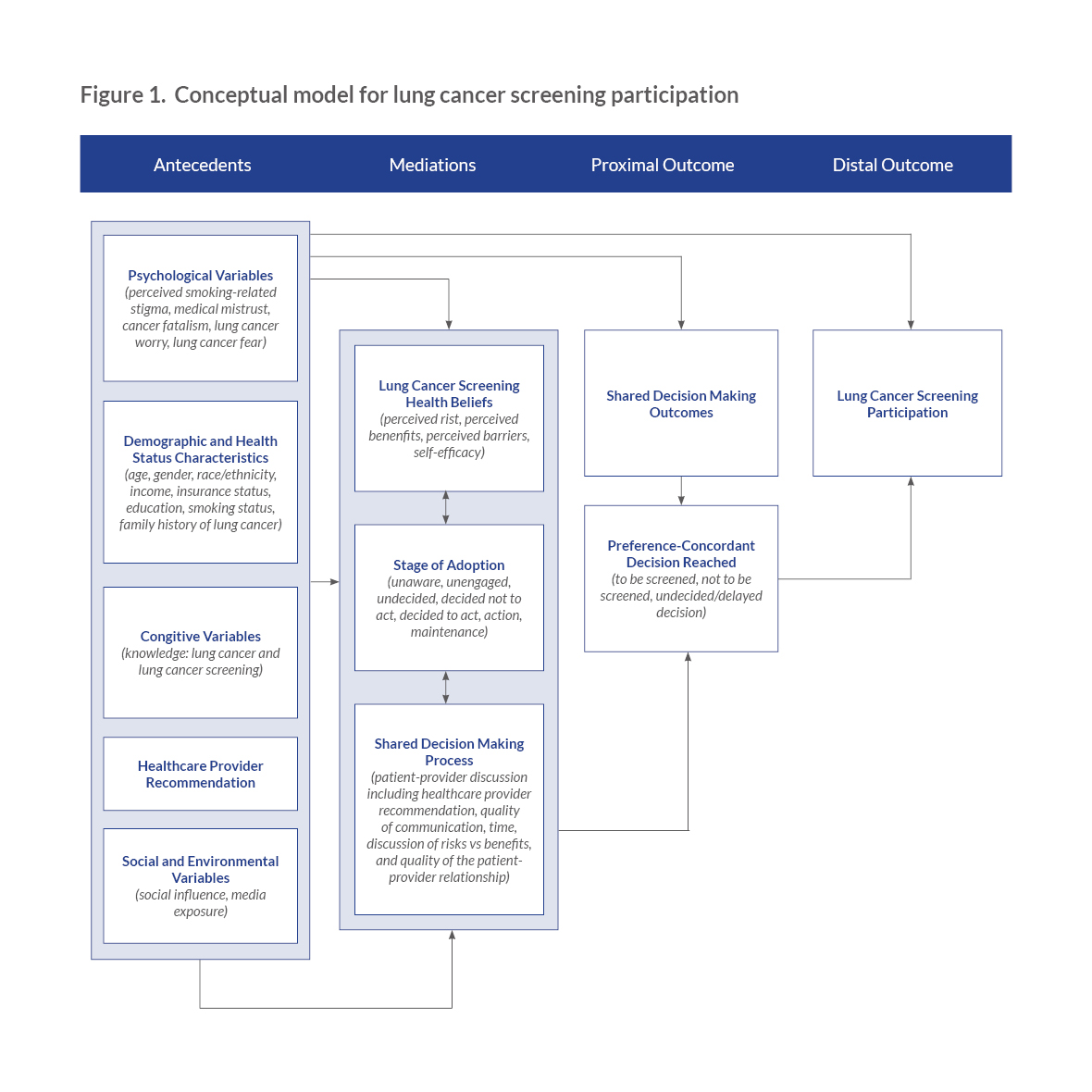 Figure 1. Conceptual model for lung cancer screening participation

Antecedents

Mediations

Proximal Outcome

Distal Outcome

Psychological Variables
(perceived smoking-related stigma, medical mistrust, cancer fatalism, lung cancer worry, lung cancer fear)

Demographic and Health Status Characteristics
(age, gender, race/ethnicity, income, insurance status, education, smoking status, family history of lung cancer)

Congitive Variables
(knowledge: lung cancer and lung cancer screening)

Healthcare Provider Recommendation

Social and Environmental Variables
(social influence, media exposure)

Lung Cancer Screening Health Beliefs
(perceived rist, perceived benenfits, perceived barriers, self-efficacy)

Stage of Adoption
(unaware, unengaged, undecided, decided not to act, decided to act, action, maintenance)

Shared Decision Making Process
(patient-provider discussion including healthcare provider recommendation, quality of communication, time, discussion of risks vs benefits, and quality of the patient-provider relationship)

Shared Decision Making Outcomes

Preference-Concordant Decision Reached
(to be screened, not to be screened, undecided/delayed decision)

Lung Cancer Screening Participation